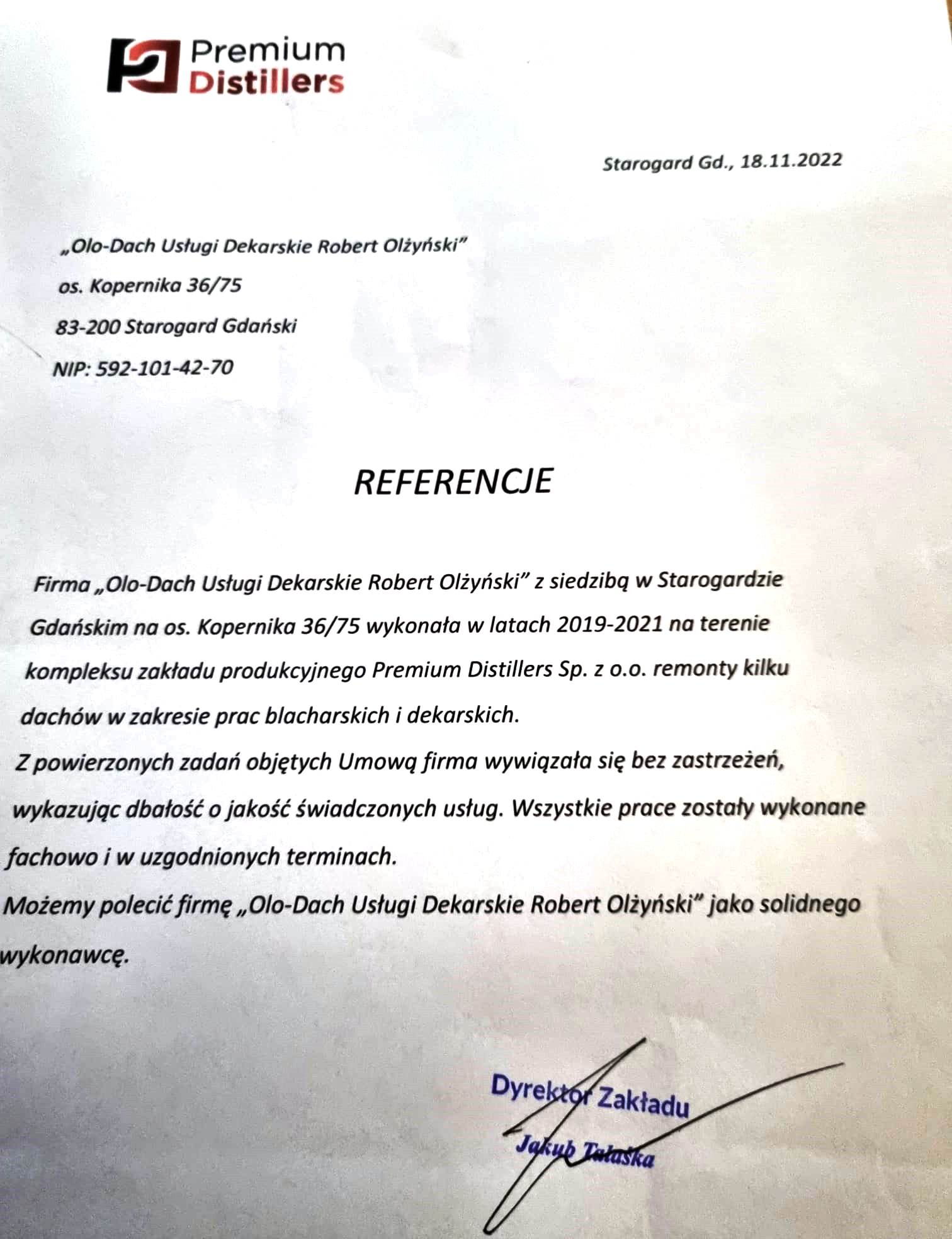 Premium Distillers

Starogard Gd., 18.11.2022

„Olo-Dach Usługi Dekarskie Robert Olżyński”
os. Kopernika 36/75
83-200 Starogard Gdański
NIP: 592-101-42-70

REFERENCJE

Firma „Olo-Dach Usługi Dekarskie Robert Olżyński” z siedzibą w Starogardzie Gdańskim na os. Kopernika 36/75 wykonała w latach 2019-2021 na terenie kompleksu zakładu produkcyjnego Premium Distillers Sp. z o.o. remonty kilku dachów w zakresie prac blacharskich i dekarskich.
Z powierzonych zadań objętych Umową firma wywiązała się bez zastrzeżeń, wykazując dbałość o jakość świadczonych usług. Wszystkie prace zostały wykonane fachowo i w uzgodnionych terminach.
Możemy polecić firmę „Olo-Dach Usługi Dekarskie Robert Olżyński” jako solidnego wykonawcę.

Dyrektor Zakładu
Jakub Talaśka